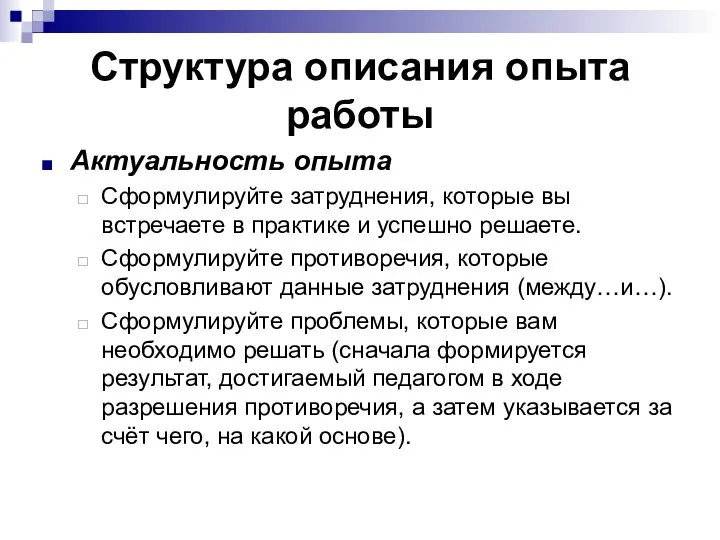 Структура описания опыта работы

Актуальность опыта

Сформулируйте затруднения, которые вы встречаете в практике и успешно решаете.

Сформулируйте противоречия, которые обусловливают данные затруднения (между…и…).

Сформулируйте проблемы, которые вам необходимо решать (сначала формируется результат, достигаемый педагогом в ходе разрешения противоречия, а затем указывается за счёт чего, на какой основе).